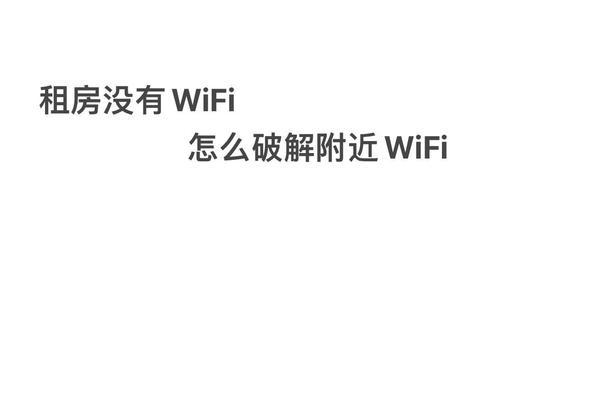 租房没有 WiFi

怎么破解附近 WiFi